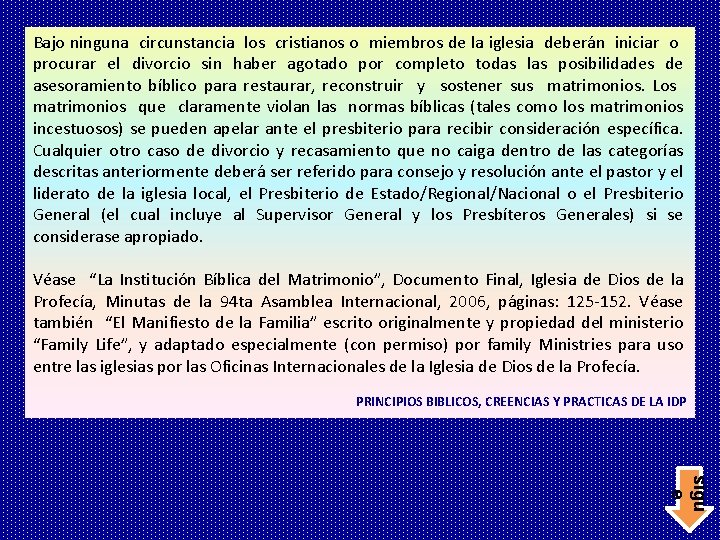 Bajo ninguna circunstancia los cristianos o miembros de la iglesia deberán iniciar o procurar el divorcio sin haber agotado por completo todas las posibilidades de asesoramiento bíblico para restaurar, reconstruir y sostener sus matrimonios. Los matrimonios que claramente violan las normas bíblicas (tales como los matrimonios incestuosos) se pueden apelar ante el presbiterio para recibir consideración específica. Cualquier otro caso de divorcio y recasamiento que no caiga dentro de las categorías descritas anteriormente deberá ser referido para consejo y resolución ante el pastor y el liderato de la iglesia local, el Presbiterio de Estado/Regional/Nacional o el Presbiterio General (el cual incluye al Supervisor General y los Presbíteros Generales) si se considerase apropiado.

Véase "La Institución Bíblica del Matrimonio", Documento Final, Iglesia de Dios de la Profecía, Minutas de la 94ta Asamblea Internacional, 2006, páginas: 125-152. Véase también "El Manifiesto de la Familia" escrito originalmente y propiedad del ministerio "Family Life", y adaptado especialmente (con permiso) por family Ministries para uso entre las iglesias por las Oficinas Internacionales de la Iglesia de Dios de la Profecía.

PRINCIPIOS BIBLICOS, CREENCIAS Y PRACTICAS DE LA IDP

sigue